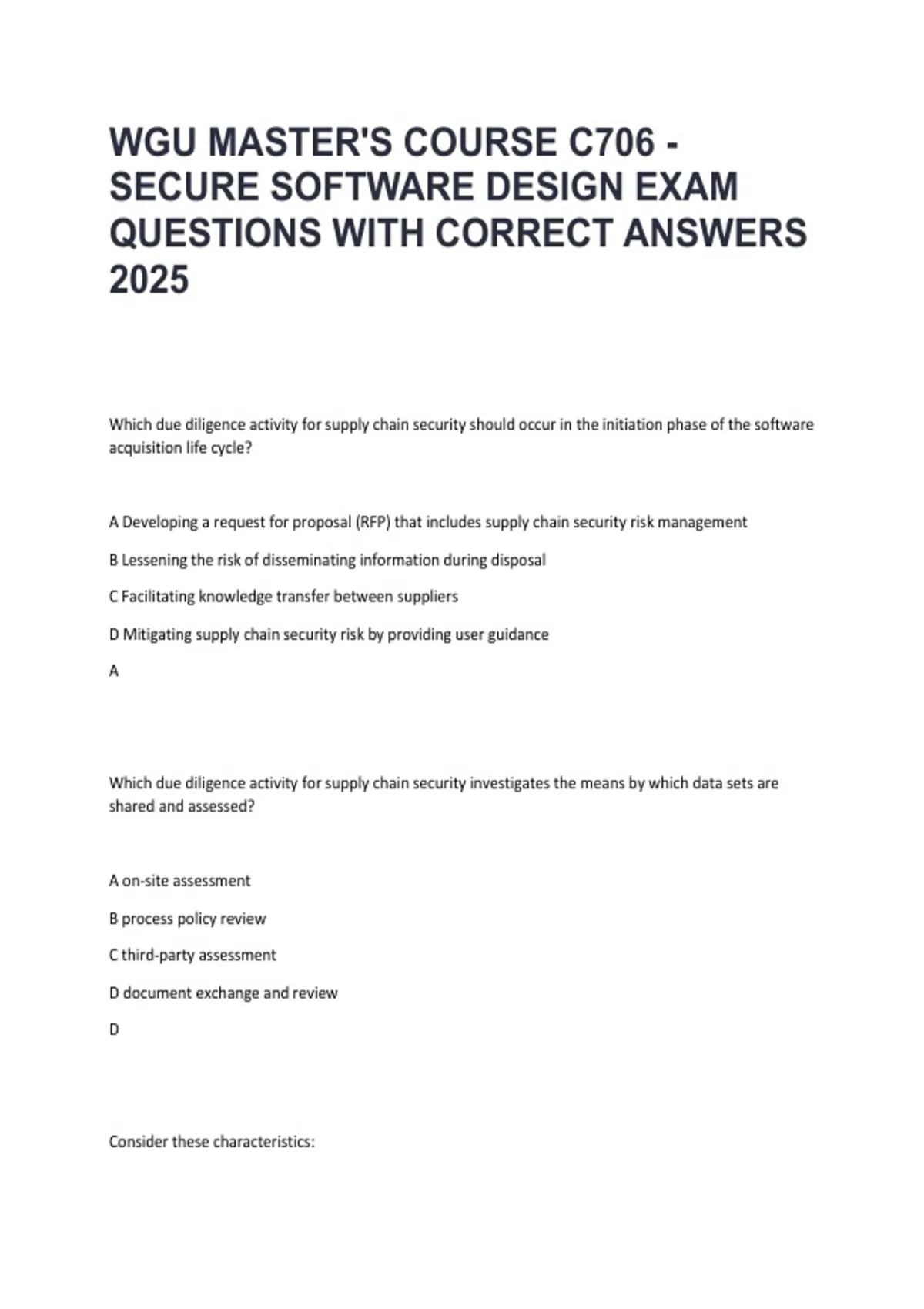 WGU MASTER'S COURSE C706 - SECURE SOFTWARE DESIGN EXAM QUESTIONS WITH CORRECT ANSWERS 2025

Which due diligence activity for supply chain security should occur in the initiation phase of the software acquisition life cycle?

A Developing a request for proposal (RFP) that includes supply chain security risk management

B Lessening the risk of disseminating information during disposal

C Facilitating knowledge transfer between suppliers

D Mitigating supply chain security risk by providing user guidance

A

Which due diligence activity for supply chain security investigates the means by which data sets are shared and assessed?

A on-site assessment

B process policy review

C third-party assessment

D document exchange and review

D

Consider these characteristics: